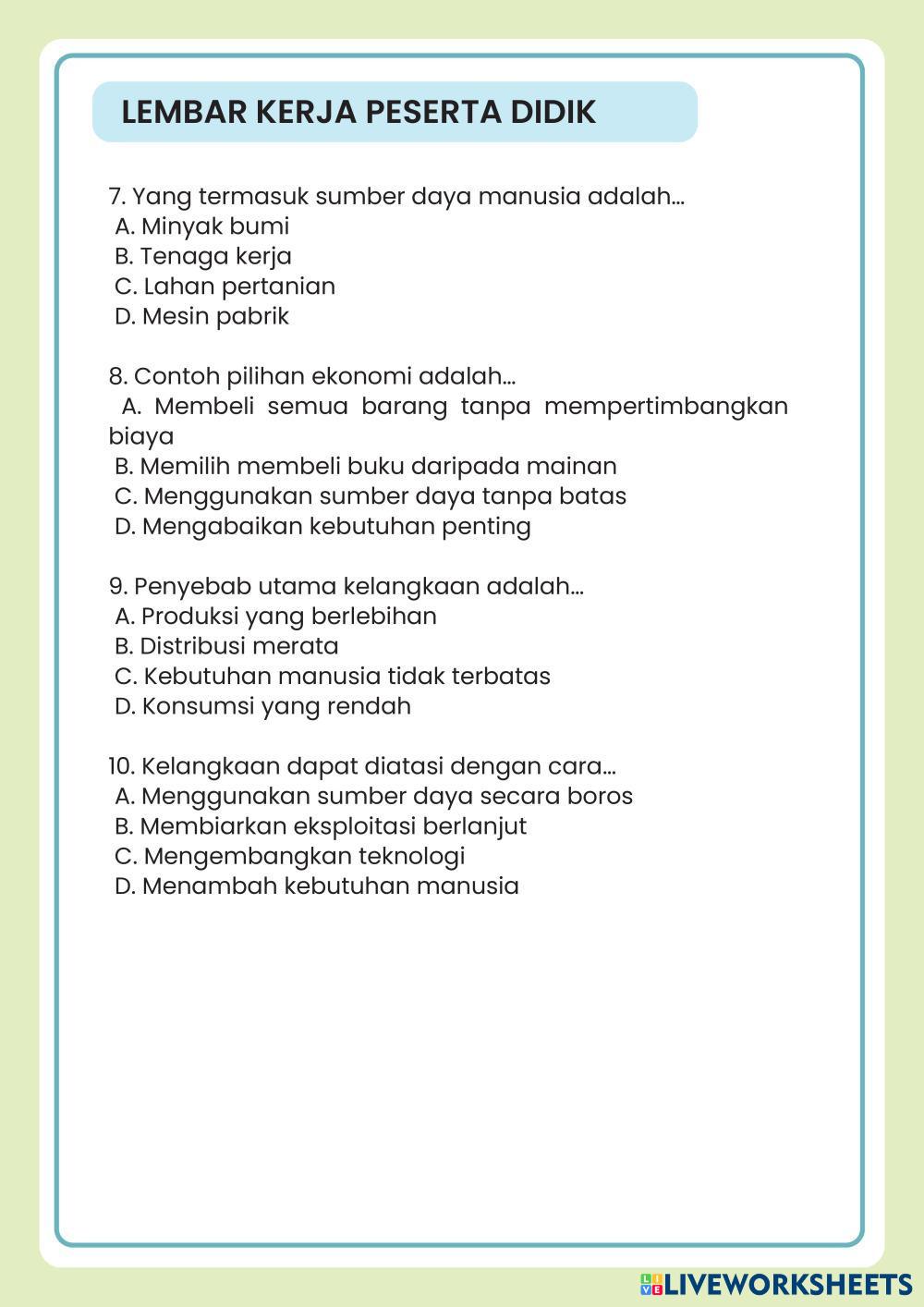 LEMBAR KERJA PESERTA DIDIK

7. Yang termasuk sumber daya manusia adalah...
A. Minyak bumi
B. Tenaga kerja
C. Lahan pertanian
D. Mesin pabrik

8. Contoh pilihan ekonomi adalah...
A. Membeli semua barang tanpa mempertimbangkan biaya
B. Memilih membeli buku daripada mainan
C. Menggunakan sumber daya tanpa batas
D. Mengabaikan kebutuhan penting

9. Penyebab utama kelangkaan adalah...
A. Produksi yang berlebihan
B. Distribusi merata
C. Kebutuhan manusia tidak terbatas
D. Konsumsi yang rendah

10. Kelangkaan dapat diatasi dengan cara...
A. Menggunakan sumber daya secara boros
B. Membiarkan eksploitasi berlanjut
C. Mengembangkan teknologi
D. Menambah kebutuhan manusia

LIVEWORKSHEETS